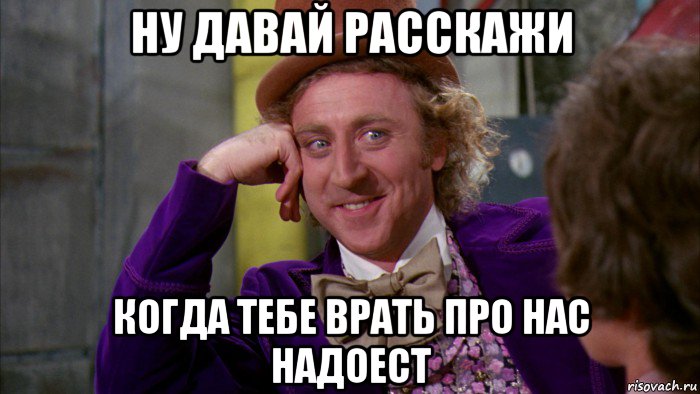 НУ ДАВАЙ РАССКАЖИ

КОГДА ТЕБЕ ВРАТЬ ПРО НАС НАДОЕСТ

risovach.ru